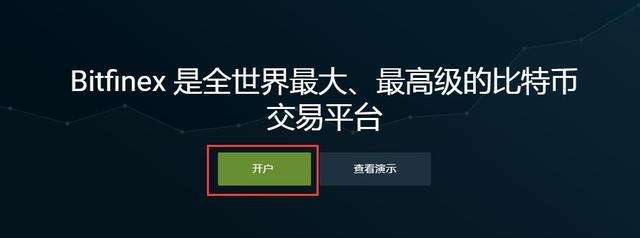 Bitfinex 是全世界最大、最高级的比特币交易平台

开户

查看演示